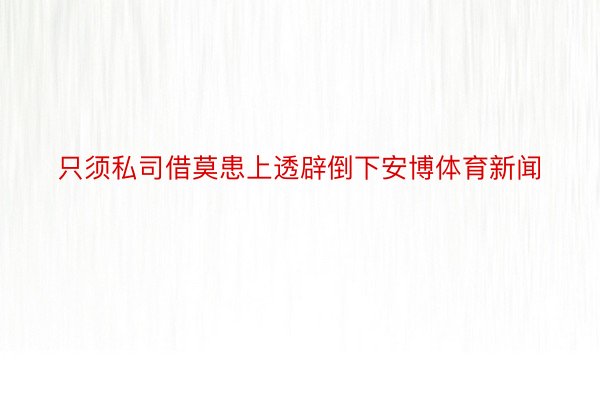 只须私司借莫患上透辟倒下安博体育新闻